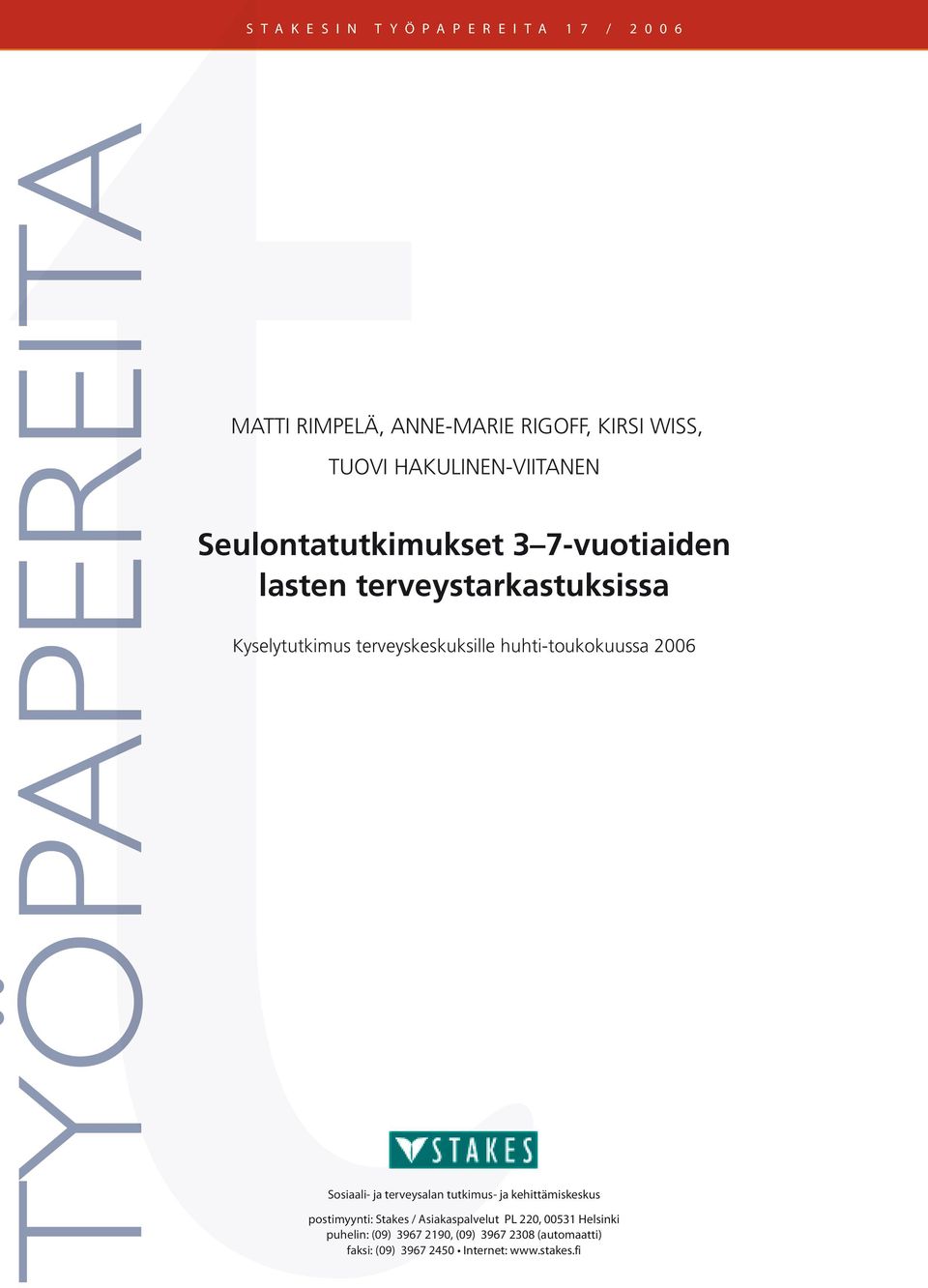 STAKESIN TYÖPAPEREITA 17 / 2006

TYÖPAPEREITA

MATTI RIMPELÄ, ANNE-MARIE RIGOFF, KIRSI WISS, TUOVI HAKULINEN-VIITANEN

Seulontatutkimukset 3–7-vuotiaiden lasten terveystarkastuksissa

Kyselytutkimus terveyskeskuksille huhti-toukokuussa 2006

STAKES

Sosiaali- ja terveysalan tutkimus- ja kehittämiskeskus

postimyynti: Stakes / Asiakaspalvelut PL 220, 00531 Helsinki
puhelin: (09) 3967 2190, (09) 3967 2308 (automaatti)
faksi: (09) 3967 2450 • Internet: www.stakes.fi